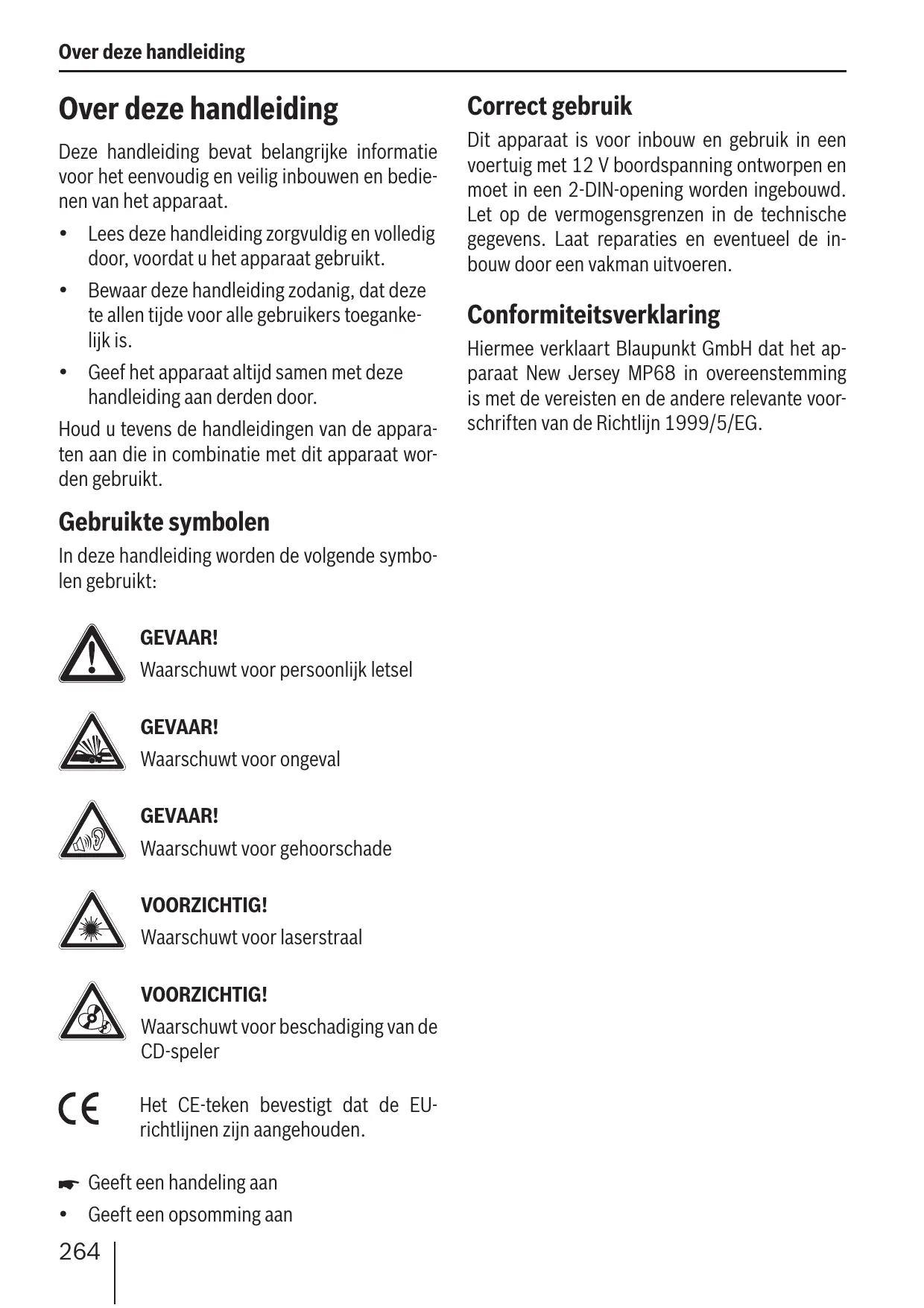 Over deze handleiding

Over deze handleiding

Deze handleiding bevat belangrijke informatie voor het eenvoudig en veilig inbouwen en bedienen van het apparaat.

• Lees deze handleiding zorgvuldig en volledig door, voordat u het apparaat gebruikt.

• Bewaar deze handleiding zodanig, dat deze te allen tijde voor alle gebruikers toegankelijk is.

• Geef het apparaat altijd samen met deze handleiding aan derden door.

Houd u tevens de handleidingen van de apparaten aan die in combinatie met dit apparaat worden gebruikt.

Gebruikte symbolen

In deze handleiding worden de volgende symbolen gebruikt:

GEVAAR!
Waarschuwt voor persoonlijk letsel

GEVAAR!
Waarschuwt voor ongeval

GEVAAR!
Waarschuwt voor gehoorschade

VOORZICHTIG!
Waarschuwt voor laserstraal

VOORZICHTIG!
Waarschuwt voor beschadiging van de CD-speler

CE Het CE-teken bevestigt dat de EU-richtlijnen zijn aangehouden.

☛ Geeft een handeling aan

• Geeft een opsomming aan

Correct gebruik

Dit apparaat is voor inbouw en gebruik in een voertuig met 12 V boordspanning ontworpen en moet in een 2-DIN-opening worden ingebouwd. Let op de vermogensgrenzen in de technische gegevens. Laat reparaties en eventueel de inbouw door een vakman uitvoeren.

Conformiteitsverklaring

Hiermee verklaart Blaupunkt GmbH dat het apparaat New Jersey MP68 in overeenstemming is met de vereisten en de andere relevante voorschriften van de Richtlijn 1999/5/EG.

264